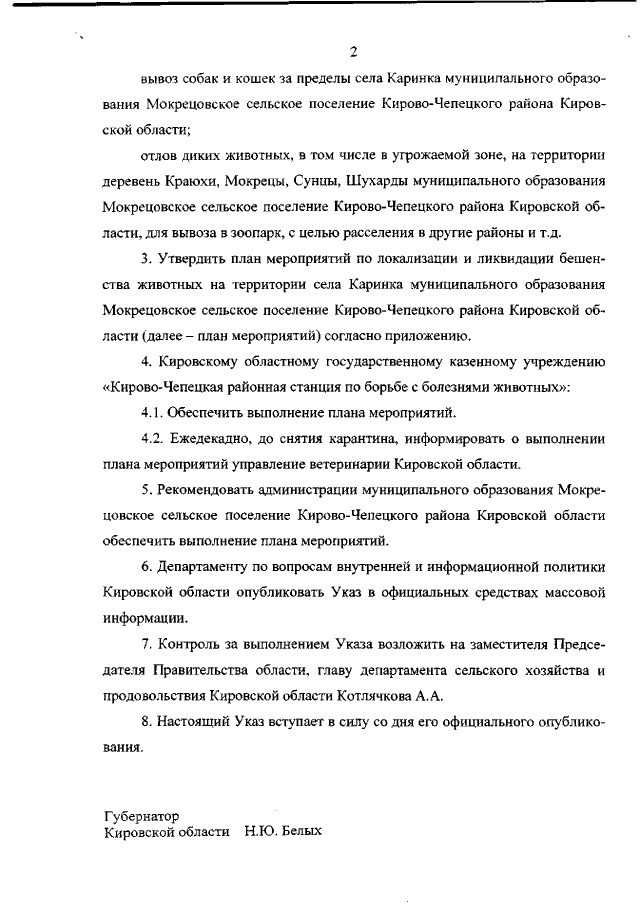 2

вывоз собак и кошек за пределы села Каринка муниципального образования Мокрецовское сельское поселение Кирово-Чепецкого района Кировской области;

отлов диких животных, в том числе в угрожаемой зоне, на территории деревень Краюхи, Мокрецы, Сунцы, Шухарды муниципального образования Мокрецовское сельское поселение Кирово-Чепецкого района Кировской области, для вывоза в зоопарк, с целью расселения в другие районы и т.д.

3. Утвердить план мероприятий по локализации и ликвидации бешенства животных на территории села Каринка муниципального образования Мокрецовское сельское поселение Кирово-Чепецкого района Кировской области (далее – план мероприятий) согласно приложению.

4. Кировскому областному государственному казенному учреждению «Кирово-Чепецкая районная станция по борьбе с болезнями животных»:

4.1. Обеспечить выполнение плана мероприятий.

4.2. Ежедекадно, до снятия карантина, информировать о выполнении плана мероприятий управление ветеринарии Кировской области.

5. Рекомендовать администрации муниципального образования Мокрецовское сельское поселение Кирово-Чепецкого района Кировской области обеспечить выполнение плана мероприятий.

6. Департаменту по вопросам внутренней и информационной политики Кировской области опубликовать Указ в официальных средствах массовой информации.

7. Контроль за выполнением Указа возложить на заместителя Председателя Правительства области, главу департамента сельского хозяйства и продовольствия Кировской области Котлячкова А.А.

8. Настоящий Указ вступает в силу со дня его официального опубликования.

Губернатор
Кировской области    Н.Ю. Белых